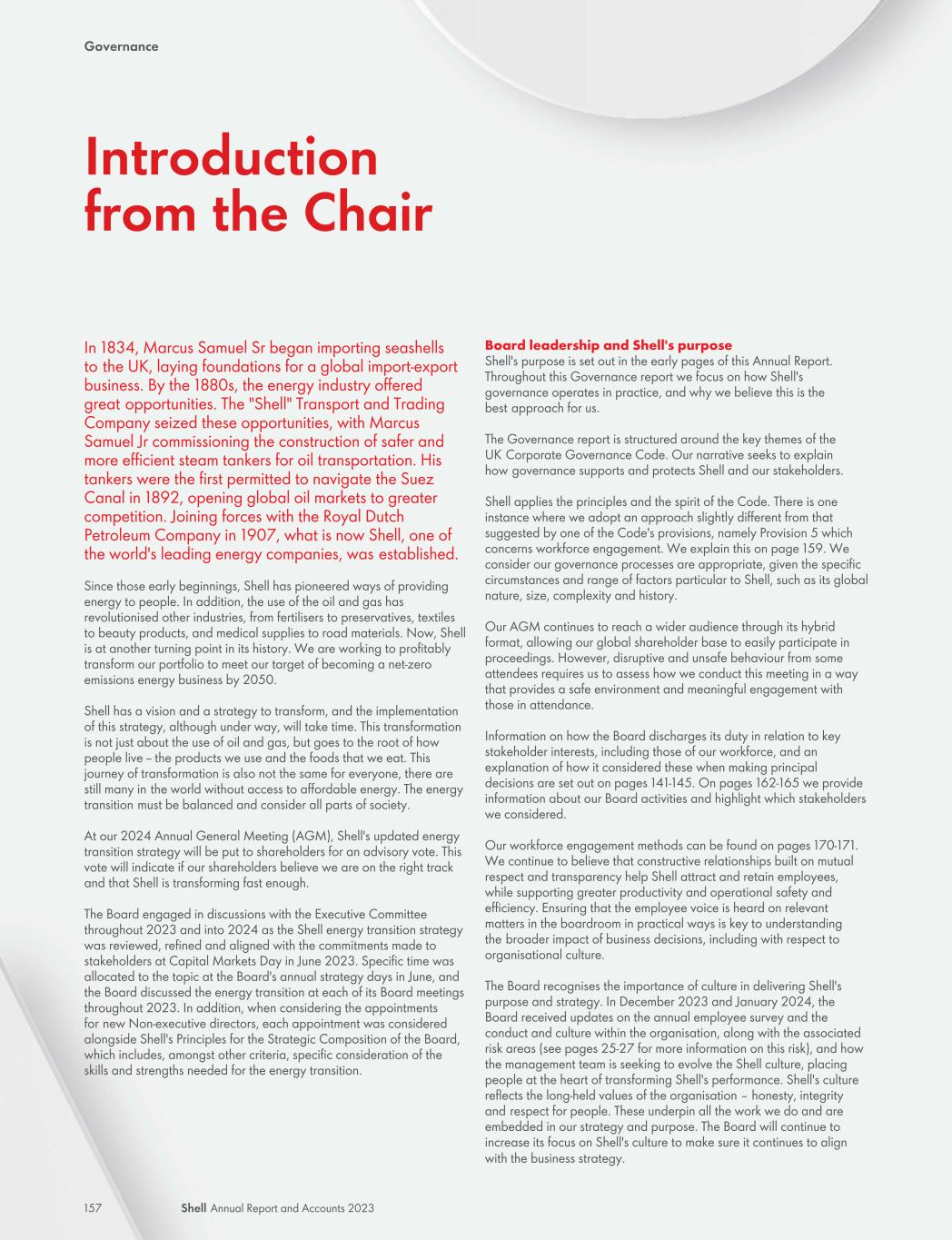 Governance

Introduction from the Chair

In 1834, Marcus Samuel Sr began importing seashells to the UK, laying foundations for a global import-export business. By the 1880s, the energy industry offered great opportunities. The "Shell" Transport and Trading Company seized these opportunities, with Marcus Samuel Jr commissioning the construction of safer and more efficient steam tankers for oil transportation. His tankers were the first permitted to navigate the Suez Canal in 1892, opening global oil markets to greater competition. Joining forces with the Royal Dutch Petroleum Company in 1907, what is now Shell, one of the world's leading energy companies, was established.

Since those early beginnings, Shell has pioneered ways of providing energy to people. In addition, the use of the oil and gas has revolutionised other industries, from fertilisers to preservatives, textiles to beauty products, and medical supplies to road materials. Now, Shell is at another turning point in its history. We are working to profitably transform our portfolio to meet our target of becoming a net-zero emissions energy business by 2050.

Shell has a vision and a strategy to transform, and the implementation of this strategy, although under way, will take time. This transformation is not just about the use of oil and gas, but goes to the root of how people live – the products we use and the foods that we eat. This journey of transformation is also not the same for everyone, there are still many in the world without access to affordable energy. The energy transition must be balanced and consider all parts of society.

At our 2024 Annual General Meeting (AGM), Shell's updated energy transition strategy will be put to shareholders for an advisory vote. This vote will indicate if our shareholders believe we are on the right track and that Shell is transforming fast enough.

The Board engaged in discussions with the Executive Committee throughout 2023 and into 2024 as the Shell energy transition strategy was reviewed, refined and aligned with the commitments made to stakeholders at Capital Markets Day in June 2023. Specific time was allocated to the topic at the Board's annual strategy days in June, and the Board discussed the energy transition at each of its Board meetings throughout 2023. In addition, when considering the appointments for new Non-executive directors, each appointment was considered alongside Shell's Principles for the Strategic Composition of the Board, which includes, amongst other criteria, specific consideration of the skills and strengths needed for the energy transition.

Board leadership and Shell's purpose
Shell's purpose is set out in the early pages of this Annual Report. Throughout this Governance report we focus on how Shell's governance operates in practice, and why we believe this is the best approach for us.

The Governance report is structured around the key themes of the UK Corporate Governance Code. Our narrative seeks to explain how governance supports and protects Shell and our stakeholders.

Shell applies the principles and the spirit of the Code. There is one instance where we adopt an approach slightly different from that suggested by one of the Code's provisions, namely Provision 5 which concerns workforce engagement. We explain this on page 159. We consider our governance processes are appropriate, given the specific circumstances and range of factors particular to Shell, such as its global nature, size, complexity and history.

Our AGM continues to reach a wider audience through its hybrid format, allowing our global shareholder base to easily participate in proceedings. However, disruptive and unsafe behaviour from some attendees requires us to assess how we conduct this meeting in a way that provides a safe environment and meaningful engagement with those in attendance.

Information on how the Board discharges its duty in relation to key stakeholder interests, including those of our workforce, and an explanation of how it considered these when making principal decisions are set out on pages 141-145. On pages 162-165 we provide information about our Board activities and highlight which stakeholders we considered.

Our workforce engagement methods can be found on pages 170-171. We continue to believe that constructive relationships built on mutual respect and transparency help Shell attract and retain employees, while supporting greater productivity and operational safety and efficiency. Ensuring that the employee voice is heard on relevant matters in the boardroom in practical ways is key to understanding the broader impact of business decisions, including with respect to organisational culture.

The Board recognises the importance of culture in delivering Shell's purpose and strategy. In December 2023 and January 2024, the Board received updates on the annual employee survey and the conduct and culture within the organisation, along with the associated risk areas (see pages 25-27 for more information on this risk), and how the management team is seeking to evolve the Shell culture, placing people at the heart of transforming Shell's performance. Shell's culture reflects the long-held values of the organisation – honesty, integrity and respect for people. These underpin all the work we do and are embedded in our strategy and purpose. The Board will continue to increase its focus on Shell's culture to make sure it continues to align with the business strategy.

157 Shell Annual Report and Accounts 2023